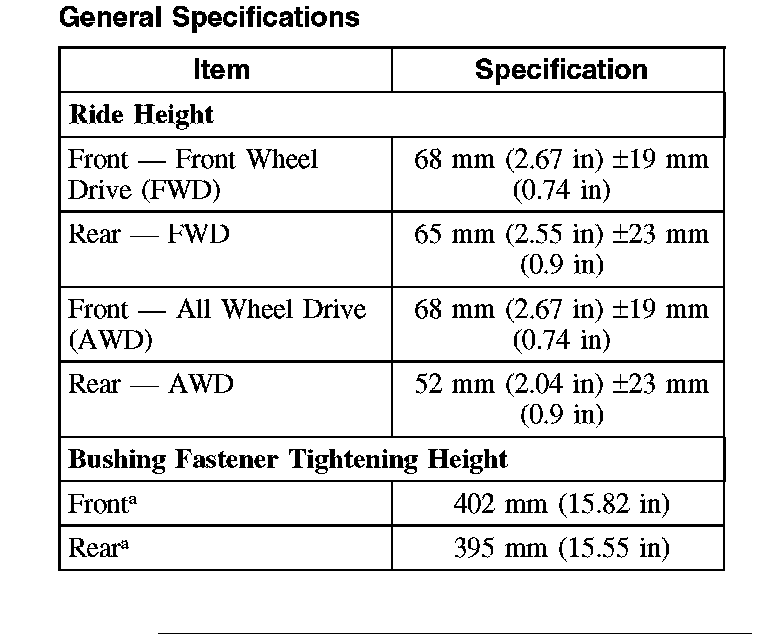 General Specifications

| Item | Specification |
|---|---|
| Ride Height | |
| Front — Front Wheel Drive (FWD) | 68 mm (2.67 in) ±19 mm (0.74 in) |
| Rear — FWD | 65 mm (2.55 in) ±23 mm (0.9 in) |
| Front — All Wheel Drive (AWD) | 68 mm (2.67 in) ±19 mm (0.74 in) |
| Rear — AWD | 52 mm (2.04 in) ±23 mm (0.9 in) |
| Bushing Fastener Tightening Height | |
| Front$^{a}$ | 402 mm (15.82 in) |
| Rear$^{a}$ | 395 mm (15.55 in) |